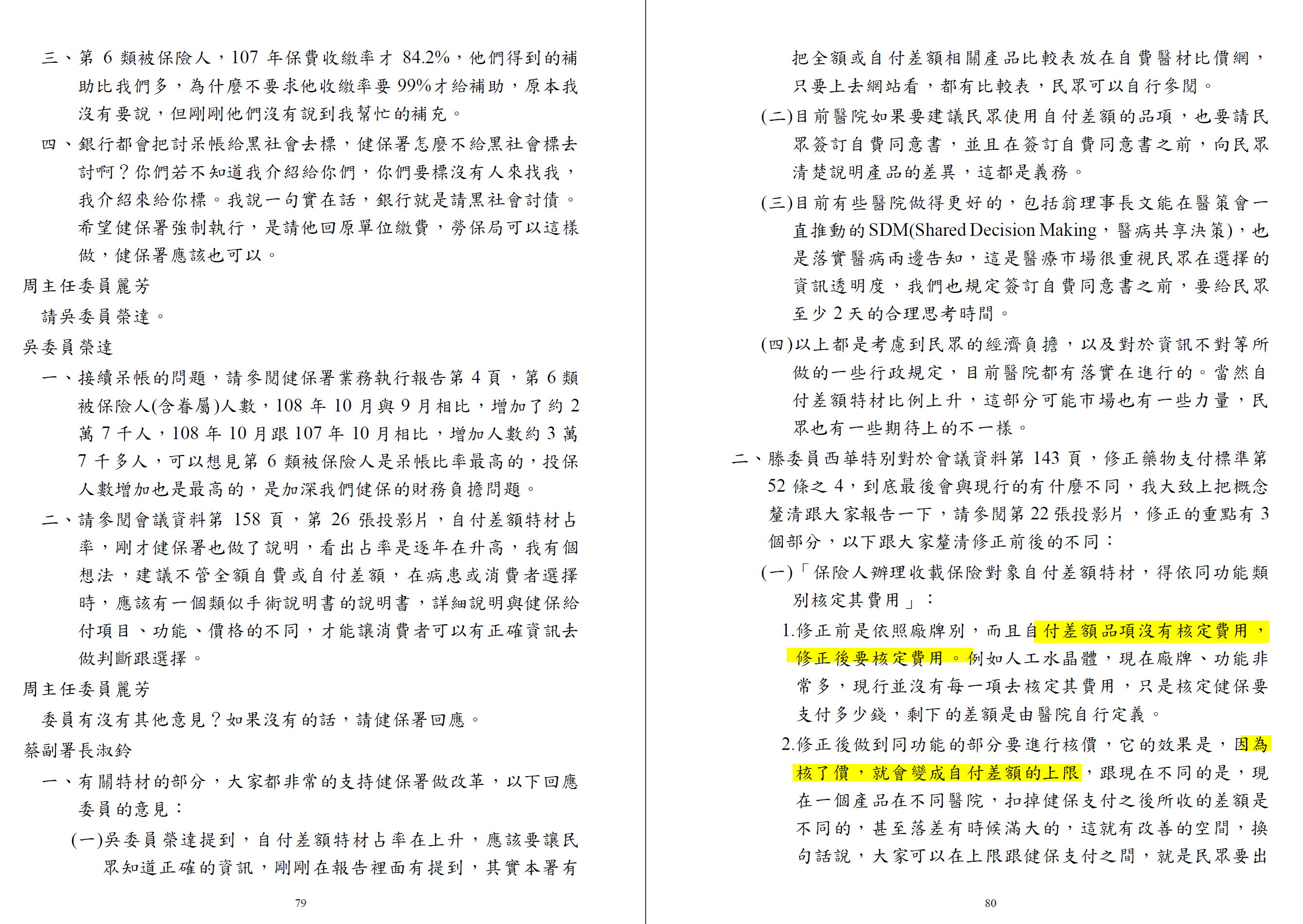 三、第 6 類被保險人，107 年保費收繳率才 84.2%，他們得到的補助比我們多，為什麼不要求他收繳率要 99%才給補助，原本我沒有要說，但剛剛他們沒有說到我幫忙的補充。

四、銀行都會把討呆帳給黑社會去標，健保署怎麼不給黑社會標去討啊？你們若不知道我介紹給你們，你們要標沒有人來找我，我介紹來給你標。我說一句實在話，銀行就是請黑社會討債。希望健保署強制執行，是請他回原單位繳費，勞保局可以這樣做，健保署應該也可以。

周主任委員麗芳

請吳委員榮達。

吳委員榮達

一、接續呆帳的問題，請參閱健保署業務執行報告第 4 頁，第 6 類被保險人(含眷屬)人數，108 年 10 月與 9 月相比，增加了約 2 萬 7 千人，108 年 10 月跟 107 年 10 月相比，增加人數約 3 萬 7 千多人，可以想見第 6 類被保險人是呆帳比率最高的，投保人數增加也是最高的，是加深我們健保的財務負擔問題。

二、請參閱會議資料第 158 頁，第 26 張投影片，自付差額特材占率，剛才健保署也做了說明，看出占率是逐年在升高，我有個想法，建議不管全額自費或自付差額，在病患或消費者選擇時，應該有一個類似手術說明書的說明書，詳細說明與健保給付項目、功能、價格的不同，才能讓消費者可以有正確資訊去做判斷跟選擇。

周主任委員麗芳

委員有沒有其他意見？如果沒有的話，請健保署回應。

蔡副署長淑鈴

一、有關特材的部分，大家都非常的支持健保署做改革，以下回應委員的意見：

(一)吳委員榮達提到，自付差額特材占率在上升，應該要讓民眾知道正確的資訊，剛剛在報告裡面有提到，其實本署有

79

把全額或自付差額相關產品比較表放在自費醫材比價網，只要上去網站看，都有比較表，民眾可以自行參閱。

(二)目前醫院如果要建議民眾使用自付差額的品項，也要請民眾簽訂自費同意書，並且在簽訂自費同意書之前，向民眾清楚說明產品的差異，這都是義務。

(三)目前有些醫院做得更好的，包括翁理事長文能在醫策會一直推動的 SDM(Shared Decision Making，醫病共享決策)，也是落實醫病兩邊告知，這是醫療市場很重視民眾在選擇的資訊透明度，我們也規定簽訂自費同意書之前，要給民眾至少 2 天的合理思考時間。

(四)以上都是考慮到民眾的經濟負擔，以及對於資訊不對等所做的一些行政規定，目前醫院都有落實在進行的。當然自付差額特材比例上升，這部分可能市場也有一些力量，民眾也有一些期待上的不一樣。

二、滕委員西華特別對於會議資料第 143 頁，修正藥物支付標準第 52 條之 4，到底最後會與現行的有什麼不同，我大致上把概念釐清跟大家報告一下，請參閱第 22 張投影片，修正的重點有 3 個部分，以下跟大家釐清修正前後的不同：

(一)「保險人辦理收載保險對象自付差額特材，得依同功能類別核定其費用」：

1.修正前是依照廠牌別，而且自付差額品項沒有核定費用，修正後要核定費用。例如人工水晶體，現在廠牌、功能非常多，現行並沒有每一項去核定其費用，只是核定健保要支付多少錢，剩下的差額是由醫院自行定義。

2.修正後做到同功能的部分要進行核價，它的效果是，因為核了價，就會變成自付差額的上限，跟現在不同的是，現在一個產品在不同醫院，扣掉健保支付之後所收的差額是不同的，甚至落差有時候滿大的，這就有改善的空間，換句話說，大家可以在上限跟健保支付之間，就是民眾要出

80